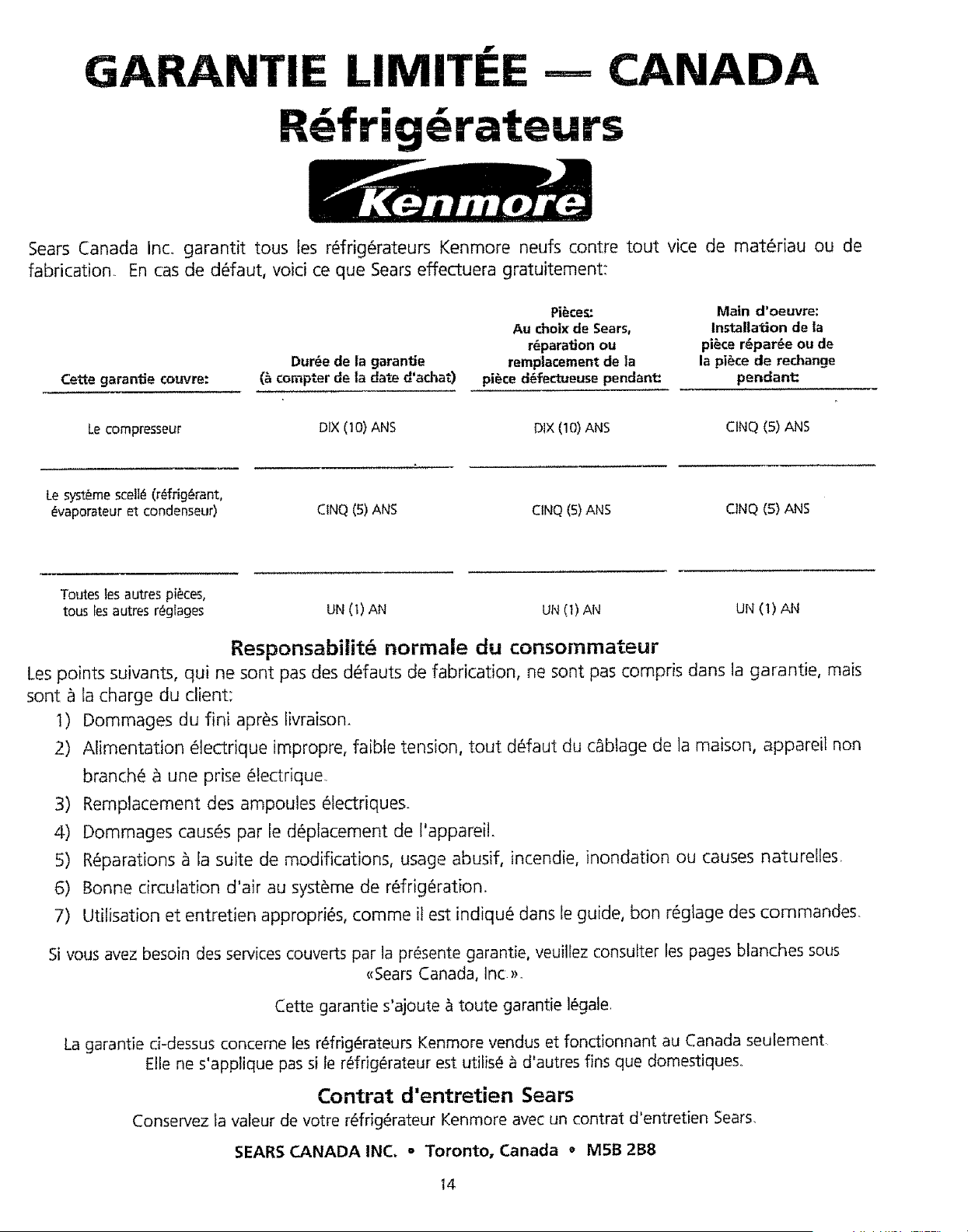 GARANTIE LIMITÉE — CANADA
Réfrigérateurs

Kenmore

Sears Canada Inc. garantit tous les réfrigérateurs Kenmore neufs contre tout vice de matériau ou de fabrication. En cas de défaut, voici ce que Sears effectuera gratuitement:

| Cette garantie couvre: | Durée de la garantie (à compter de la date d'achat) | Pièces: Au choix de Sears, réparation ou remplacement de la pièce défectueuse pendant: | Main d'oeuvre: Installation de la pièce réparée ou de la pièce de rechange pendant: |
|---|---|---|---|
| Le compresseur | DIX (10) ANS | DIX (10) ANS | CINQ (5) ANS |
| Le système scellé (réfrigérant, évaporateur et condenseur) | CINQ (5) ANS | CINQ (5) ANS | CINQ (5) ANS |
| Toutes les autres pièces, tous les autres réglages | UN (1) AN | UN (1) AN | UN (1) AN |

Responsabilité normale du consommateur

Les points suivants, qui ne sont pas des défauts de fabrication, ne sont pas compris dans la garantie, mais sont à la charge du client:
1) Dommages du fini après livraison.
2) Alimentation électrique impropre, faible tension, tout défaut du câblage de la maison, appareil non branché à une prise électrique.
3) Remplacement des ampoules électriques.
4) Dommages causés par le déplacement de l'appareil.
5) Réparations à la suite de modifications, usage abusif, incendie, inondation ou causes naturelles.
6) Bonne circulation d'air au système de réfrigération.
7) Utilisation et entretien appropriés, comme il est indiqué dans le guide, bon réglage des commandes.

Si vous avez besoin des services couverts par la présente garantie, veuillez consulter les pages blanches sous «Sears Canada, Inc.».

Cette garantie s'ajoute à toute garantie légale.

La garantie ci-dessus concerne les réfrigérateurs Kenmore vendus et fonctionnant au Canada seulement. Elle ne s'applique pas si le réfrigérateur est utilisé à d'autres fins que domestiques.

Contrat d'entretien Sears

Conservez la valeur de votre réfrigérateur Kenmore avec un contrat d'entretien Sears.

SEARS CANADA INC. • Toronto, Canada • M5B 2B8

14